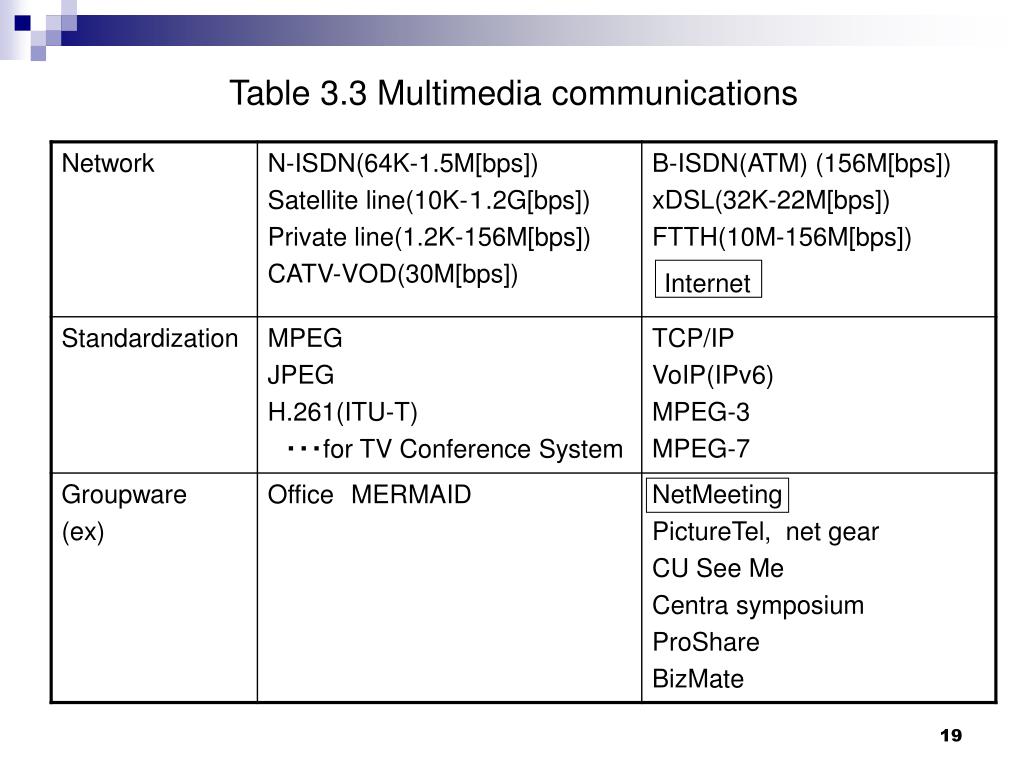 Table 3.3 Multimedia communications

| Network | N-ISDN(64K-1.5M[bps]) Satellite line(10K-1.2G[bps]) Private line(1.2K-156M[bps]) CATV-VOD(30M[bps]) | B-ISDN(ATM) (156M[bps]) xDSL(32K-22M[bps]) FTTH(10M-156M[bps]) Internet |
|---|---|---|
| Standardization | MPEG JPEG H.261(ITU-T) ・・・for TV Conference System | TCP/IP VoIP(IPv6) MPEG-3 MPEG-7 |
| Groupware (ex) | Office MERMAID | NetMeeting PictureTel, net gear CU See Me Centra symposium ProShare BizMate |

19